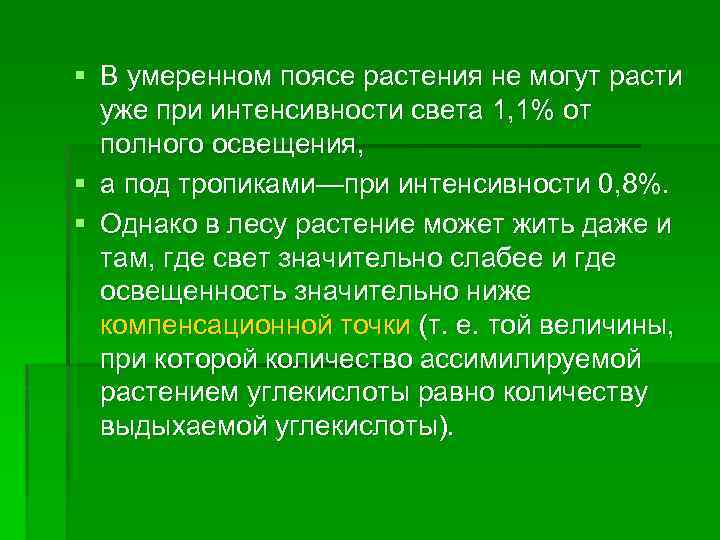 ▪ В умеренном поясе растения не могут расти уже при интенсивности света 1,1% от полного освещения,

▪ а под тропиками—при интенсивности 0,8%.

▪ Однако в лесу растение может жить даже и там, где свет значительно слабее и где освещенность значительно ниже компенсационной точки (т. е. той величины, при которой количество ассимилируемой растением углекислоты равно количеству выдыхаемой углекислоты).